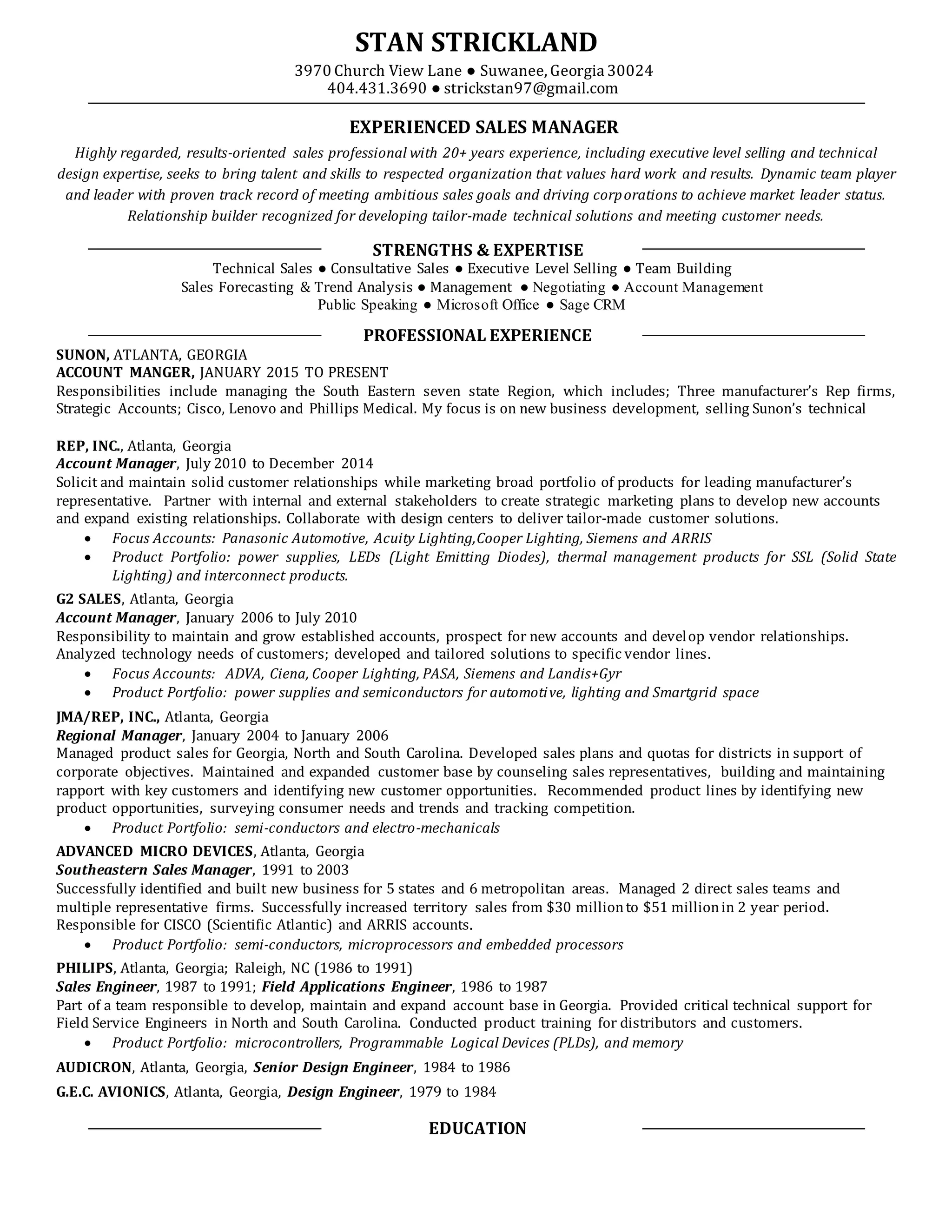 STAN STRICKLAND
3970 Church View Lane ● Suwanee, Georgia 30024
404.431.3690 ● strickstan97@gmail.com

EXPERIENCED SALES MANAGER
Highly regarded, results-oriented sales professional with 20+ years experience, including executive level selling and technical design expertise, seeks to bring talent and skills to respected organization that values hard work and results. Dynamic team player and leader with proven track record of meeting ambitious sales goals and driving corporations to achieve market leader status. Relationship builder recognized for developing tailor-made technical solutions and meeting customer needs.

STRENGTHS & EXPERTISE
Technical Sales ● Consultative Sales ● Executive Level Selling ● Team Building
Sales Forecasting & Trend Analysis ● Management ● Negotiating ● Account Management
Public Speaking ● Microsoft Office ● Sage CRM

PROFESSIONAL EXPERIENCE
SUNON, ATLANTA, GEORGIA
ACCOUNT MANGER, JANUARY 2015 TO PRESENT
Responsibilities include managing the South Eastern seven state Region, which includes; Three manufacturer's Rep firms, Strategic Accounts; Cisco, Lenovo and Phillips Medical. My focus is on new business development, selling Sunon's technical

REP, INC., Atlanta, Georgia
Account Manager, July 2010 to December 2014
Solicit and maintain solid customer relationships while marketing broad portfolio of products for leading manufacturer's representative. Partner with internal and external stakeholders to create strategic marketing plans to develop new accounts and expand existing relationships. Collaborate with design centers to deliver tailor-made customer solutions.
• Focus Accounts: Panasonic Automotive, Acuity Lighting,Cooper Lighting, Siemens and ARRIS
• Product Portfolio: power supplies, LEDs (Light Emitting Diodes), thermal management products for SSL (Solid State Lighting) and interconnect products.

G2 SALES, Atlanta, Georgia
Account Manager, January 2006 to July 2010
Responsibility to maintain and grow established accounts, prospect for new accounts and develop vendor relationships. Analyzed technology needs of customers; developed and tailored solutions to specific vendor lines.
• Focus Accounts: ADVA, Ciena, Cooper Lighting, PASA, Siemens and Landis+Gyr
• Product Portfolio: power supplies and semiconductors for automotive, lighting and Smartgrid space

JMA/REP, INC., Atlanta, Georgia
Regional Manager, January 2004 to January 2006
Managed product sales for Georgia, North and South Carolina. Developed sales plans and quotas for districts in support of corporate objectives. Maintained and expanded customer base by counseling sales representatives, building and maintaining rapport with key customers and identifying new customer opportunities. Recommended product lines by identifying new product opportunities, surveying consumer needs and trends and tracking competition.
• Product Portfolio: semi-conductors and electro-mechanicals

ADVANCED MICRO DEVICES, Atlanta, Georgia
Southeastern Sales Manager, 1991 to 2003
Successfully identified and built new business for 5 states and 6 metropolitan areas. Managed 2 direct sales teams and multiple representative firms. Successfully increased territory sales from $30 million to $51 million in 2 year period. Responsible for CISCO (Scientific Atlantic) and ARRIS accounts.
• Product Portfolio: semi-conductors, microprocessors and embedded processors

PHILIPS, Atlanta, Georgia; Raleigh, NC (1986 to 1991)
Sales Engineer, 1987 to 1991; Field Applications Engineer, 1986 to 1987
Part of a team responsible to develop, maintain and expand account base in Georgia. Provided critical technical support for Field Service Engineers in North and South Carolina. Conducted product training for distributors and customers.
• Product Portfolio: microcontrollers, Programmable Logical Devices (PLDs), and memory

AUDICRON, Atlanta, Georgia, Senior Design Engineer, 1984 to 1986

G.E.C. AVIONICS, Atlanta, Georgia, Design Engineer, 1979 to 1984

EDUCATION